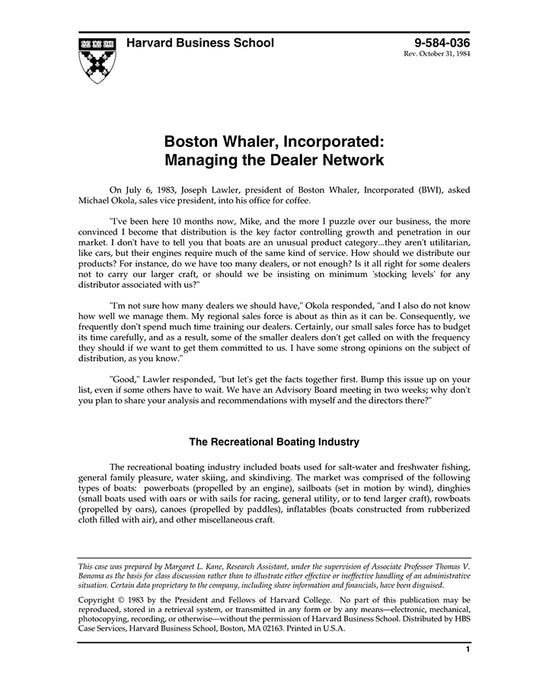 Harvard Business School

9-584-036
Rev. October 31, 1984

Boston Whaler, Incorporated:
Managing the Dealer Network

On July 6, 1983, Joseph Lawler, president of Boston Whaler, Incorporated (BWI), asked Michael Okola, sales vice president, into his office for coffee.

"I've been here 10 months now, Mike, and the more I puzzle over our business, the more convinced I become that distribution is the key factor controlling growth and penetration in our market. I don't have to tell you that boats are an unusual product category...they aren't utilitarian, like cars, but their engines require much of the same kind of service. How should we distribute our products? For instance, do we have too many dealers, or not enough? Is it all right for some dealers not to carry our larger craft, or should we be insisting on minimum 'stocking levels' for any distributor associated with us?"

"I'm not sure how many dealers we should have," Okola responded, "and I also do not know how well we manage them. My regional sales force is about as thin as it can be. Consequently, we frequently don't spend much time training our dealers. Certainly, our small sales force has to budget its time carefully, and as a result, some of the smaller dealers don't get called on with the frequency they should if we want to get them committed to us. I have some strong opinions on the subject of distribution, as you know."

"Good," Lawler responded, "but let's get the facts together first. Bump this issue up on your list, even if some others have to wait. We have an Advisory Board meeting in two weeks; why don't you plan to share your analysis and recommendations with myself and the directors there?"

The Recreational Boating Industry

The recreational boating industry included boats used for salt-water and freshwater fishing, general family pleasure, water skiing, and skindiving. The market was comprised of the following types of boats: powerboats (propelled by an engine), sailboats (set in motion by wind), dinghies (small boats used with oars or with sails for racing, general utility, or to tend larger craft), rowboats (propelled by oars), canoes (propelled by paddles), inflatables (boats constructed from rubberized cloth filled with air), and other miscellaneous craft.

This case was prepared by Margaret L. Kane, Research Assistant, under the supervision of Associate Professor Thomas V. Bonoma as the basis for class discussion rather than to illustrate either effective or ineffective handling of an administrative situation. Certain data proprietary to the company, including share information and financials, have been disguised.

Copyright © 1983 by the President and Fellows of Harvard College. No part of this publication may be reproduced, stored in a retrieval system, or transmitted in any form or by any means—electronic, mechanical, photocopying, recording, or otherwise—without the permission of Harvard Business School. Distributed by HBS Case Services, Harvard Business School, Boston, MA 02163. Printed in U.S.A.

1